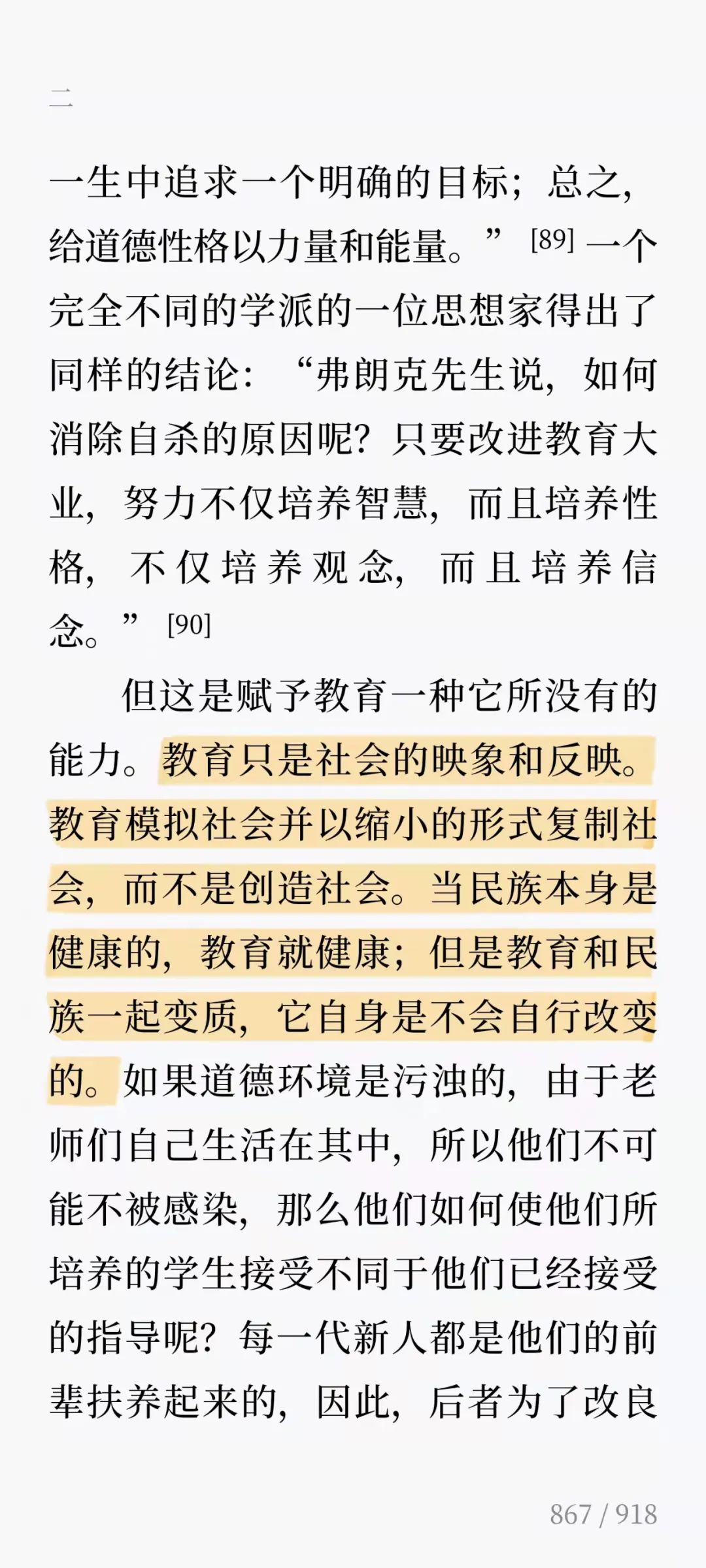 二

一生中追求一个明确的目标；总之，给道德性格以力量和能量。”[89] 一个完全不同的学派的一位思想家得出了同样的结论：“弗朗克先生说，如何消除自杀的原因呢？只要改进教育大业，努力不仅培养智慧，而且培养性格，不仅培养观念，而且培养信念。”[90]

但这是赋予教育一种它所没有的能力。教育只是社会的映象和反映。教育模拟社会并以缩小的形式复制社会，而不是创造社会。当民族本身是健康的，教育就健康；但是教育和民族一起变质，它自身是不会自行改变的。如果道德环境是污浊的，由于老师们自己生活在其中，所以他们不可能不被感染，那么他们如何使他们所培养的学生接受不同于他们已经接受的指导呢？每一代新人都是他们的前辈扶养起来的，因此，后者为了改良

867 / 918